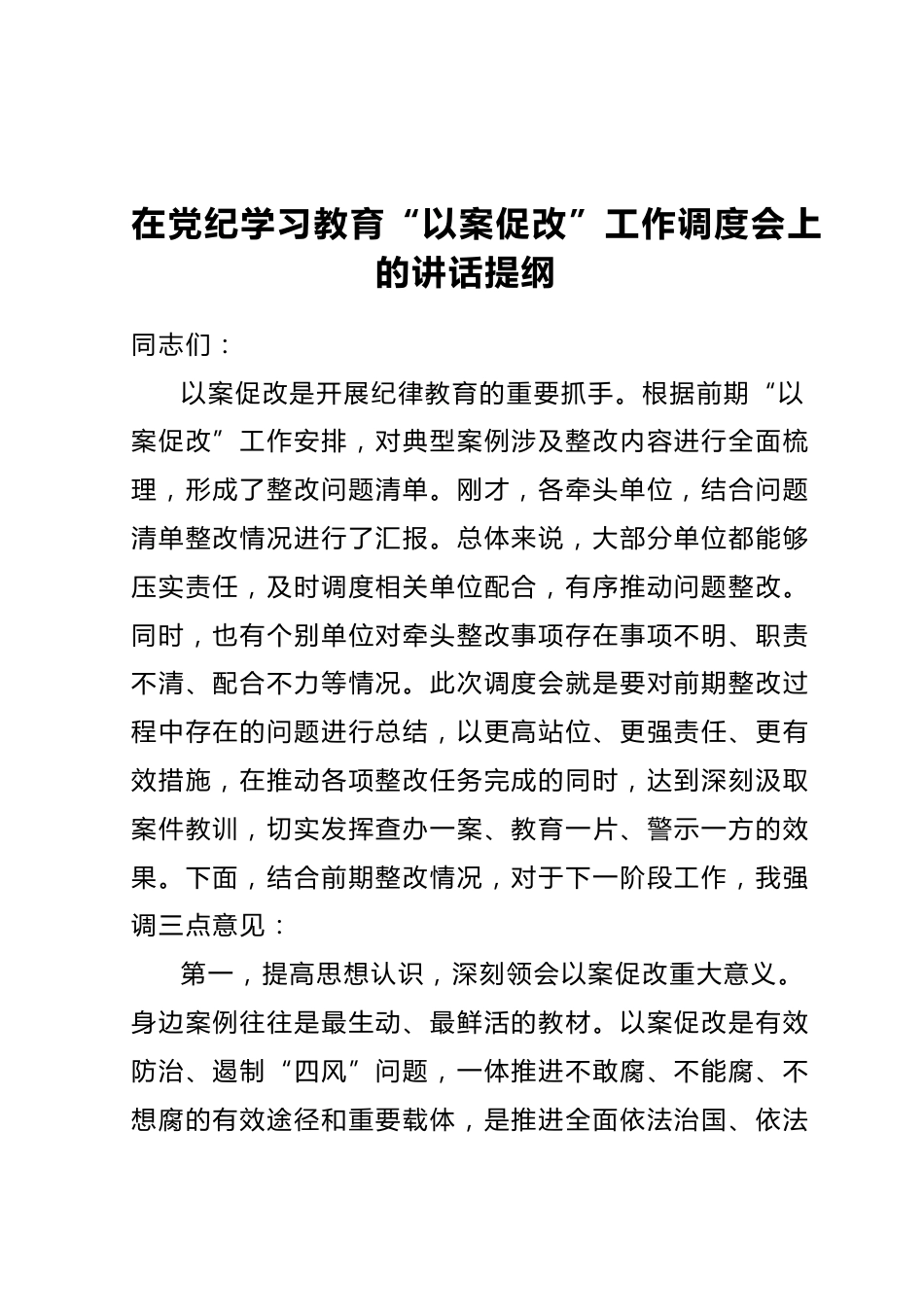 在党纪学习教育“以案促改”工作调度会上的讲话提纲

同志们：

以案促改是开展纪律教育的重要抓手。根据前期“以案促改”工作安排，对典型案例涉及整改内容进行全面梳理，形成了整改问题清单。刚才，各牵头单位，结合问题清单整改情况进行了汇报。总体来说，大部分单位都能够压实责任，及时调度相关单位配合，有序推动问题整改。同时，也有个别单位对牵头整改事项存在事项不明、职责不清、配合不力等情况。此次调度会就是要对前期整改过程中存在的问题进行总结，以更高站位、更强责任、更有效措施，在推动各项整改任务完成的同时，达到深刻汲取案件教训，切实发挥查办一案、教育一片、警示一方的效果。下面，结合前期整改情况，对于下一阶段工作，我强调三点意见：

第一，提高思想认识，深刻领会以案促改重大意义。身边案例往往是最生动、最鲜活的教材。以案促改是有效防治、遏制“四风”问题，一体推进不敢腐、不能腐、不想腐的有效途径和重要载体，是推进全面依法治国、依法